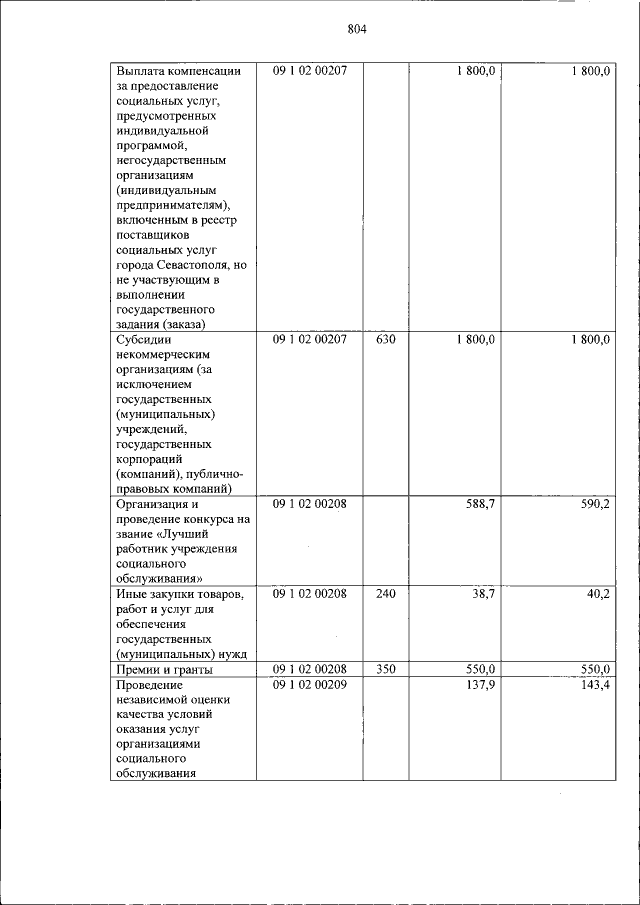 804

| Выплата компенсации за предоставление социальных услуг, предусмотренных индивидуальной программой, негосударственным организациям (индивидуальным предпринимателям), включенным в реестр поставщиков социальных услуг города Севастополя, но не участвующим в выполнении государственного задания (заказа) | 09 1 02 00207 | | 1 800,0 | 1 800,0 |
|---|---|---|---|---|
| Субсидии некоммерческим организациям (за исключением государственных (муниципальных) учреждений, государственных корпораций (компаний), публично-правовых компаний) | 09 1 02 00207 | 630 | 1 800,0 | 1 800,0 |
| Организация и проведение конкурса на звание «Лучший работник учреждения социального обслуживания» | 09 1 02 00208 | | 588,7 | 590,2 |
| Иные закупки товаров, работ и услуг для обеспечения государственных (муниципальных) нужд | 09 1 02 00208 | 240 | 38,7 | 40,2 |
| Премии и гранты | 09 1 02 00208 | 350 | 550,0 | 550,0 |
| Проведение независимой оценки качества условий оказания услуг организациями социального обслуживания | 09 1 02 00209 | | 137,9 | 143,4 |